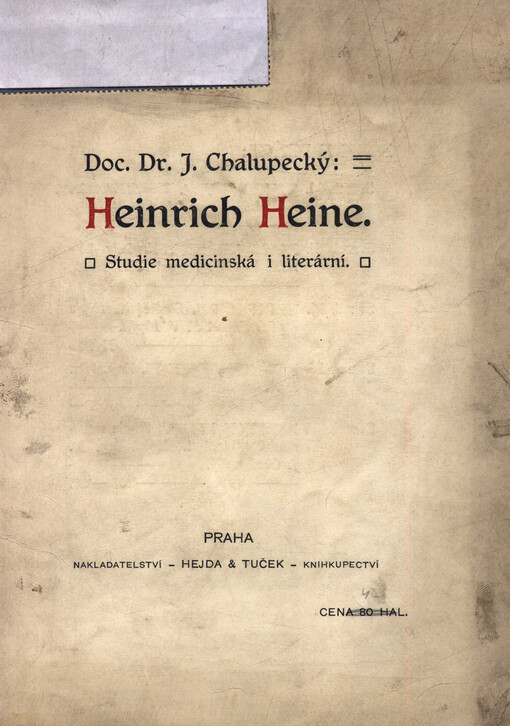 Doc. Dr. J. Chalupecký:

Heinrich Heine.

Studie medicinská i literární.

PRAHA

NAKLADATELSTVÍ - HEJDA & TUČEK - KNIHKUPECTVÍ

4

CENA 80 HAL.